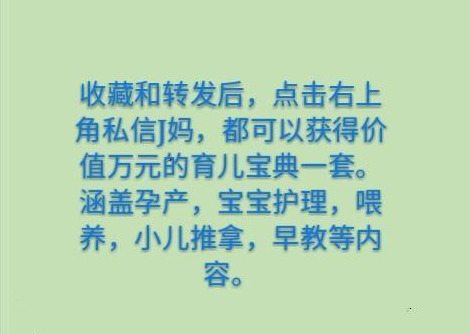 收藏和转发后，点击右上角私信J妈，都可以获得价值万元的育儿宝典一套。涵盖孕产，宝宝护理，喂养，小儿推拿，早教等内容。